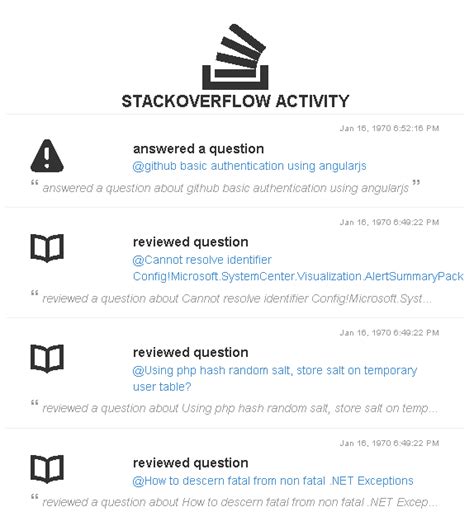 STACKOVERFLOW ACTIVITY

Jan 16, 1970 6:52:16 PM

answered a question

@github basic authentication using angularjs

“ answered a question about github basic authentication using angularjs ”

Jan 16, 1970 6:49:22 PM

reviewed question

@Cannot resolve identifier Config!Microsoft.SystemCenter.Visualization.AlertSummaryPack

“ reviewed a question about Cannot resolve identifier Config!Microsoft.Syst...

Jan 16, 1970 6:49:22 PM

reviewed question

@Using php hash random salt, store salt on temporary user table?

“ reviewed a question about Using php hash random salt, store salt on temp...

Jan 16, 1970 6:49:22 PM

reviewed question

@How to descern fatal from non fatal .NET Exceptions

“ reviewed a question about How to descern fatal from non fatal .NET Excep...